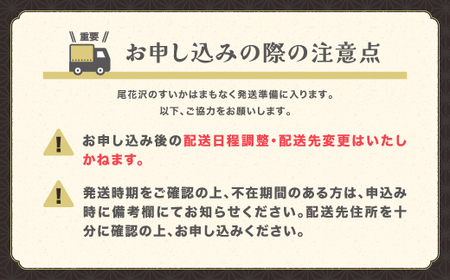 重要

お申し込みの際の注意点

尾花沢のすいかはまもなく発送準備に入ります。
以下、ご協力をお願いします。

!

お申し込み後の配送日程調整・配送先変更はいたしかねます。

!

発送時期をご確認の上、不在期間のある方は、申込み時に備考欄にてお知らせください。配送先住所を十分に確認の上、お申し込みください。